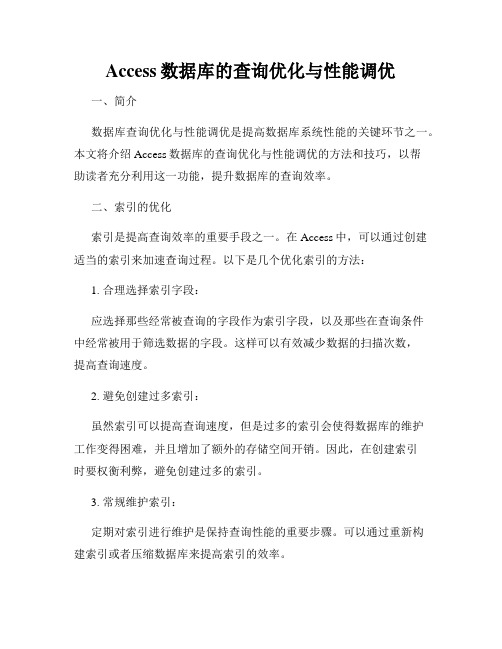 Access 数据库的查询优化与性能调优

一、简介

数据库查询优化与性能调优是提高数据库系统性能的关键环节之一。本文将介绍 Access 数据库的查询优化与性能调优的方法和技巧，以帮助读者充分利用这一功能，提升数据库的查询效率。

二、索引的优化

索引是提高查询效率的重要手段之一。在 Access 中，可以通过创建适当的索引来加速查询过程。以下是几个优化索引的方法：

1. 合理选择索引字段：

应选择那些经常被查询的字段作为索引字段，以及那些在查询条件中经常被用于筛选数据的字段。这样可以有效减少数据的扫描次数，提高查询速度。

2. 避免创建过多索引：

虽然索引可以提高查询速度，但是过多的索引会使得数据库的维护工作变得困难，并且增加了额外的存储空间开销。因此，在创建索引时要权衡利弊，避免创建过多的索引。

3. 常规维护索引：

定期对索引进行维护是保持查询性能的重要步骤。可以通过重新构建索引或者压缩数据库来提高索引的效率。